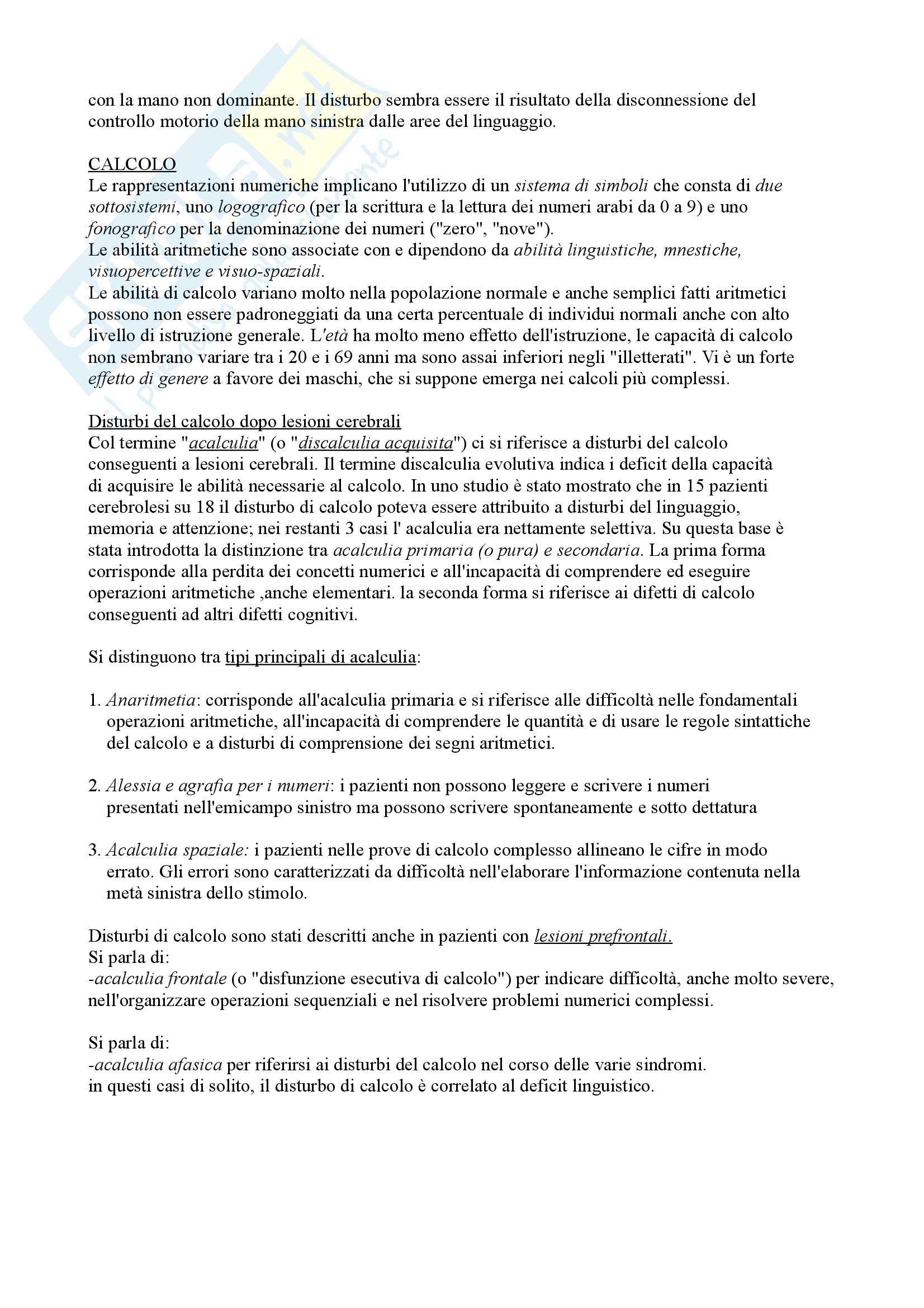 con la mano non dominante. Il disturbo sembra essere il risultato della disconnessione del controllo motorio della mano sinistra dalle aree del linguaggio.

CALCOLO
Le rappresentazioni numeriche implicano l'utilizzo di un sistema di simboli che consta di due sottosistemi, uno logografico (per la scrittura e la lettura dei numeri arabi da 0 a 9) e uno fonografico per la denominazione dei numeri ("zero", "nove").
Le abilità aritmetiche sono associate con e dipendono da abilità linguistiche, mnestiche, visuopercettive e visuo-spaziali.
Le abilità di calcolo variano molto nella popolazione normale e anche semplici fatti aritmetici possono non essere padroneggiati da una certa percentuale di individui normali anche con alto livello di istruzione generale. L'età ha molto meno effetto dell'istruzione, le capacità di calcolo non sembrano variare tra i 20 e i 69 anni ma sono assai inferiori negli "illetterati". Vi è un forte effetto di genere a favore dei maschi, che si suppone emerga nei calcoli più complessi.

Disturbi del calcolo dopo lesioni cerebrali
Col termine "acalculia" (o "discalculia acquisita") ci si riferisce a disturbi del calcolo conseguenti a lesioni cerebrali. Il termine discalculia evolutiva indica i deficit della capacità di acquisire le abilità necessarie al calcolo. In uno studio è stato mostrato che in 15 pazienti cerebrolesi su 18 il disturbo di calcolo poteva essere attribuito a disturbi del linguaggio, memoria e attenzione; nei restanti 3 casi l' acalculia era nettamente selettiva. Su questa base è stata introdotta la distinzione tra acalculia primaria (o pura) e secondaria. La prima forma corrisponde alla perdita dei concetti numerici e all'incapacità di comprendere ed eseguire operazioni aritmetiche ,anche elementari. la seconda forma si riferisce ai difetti di calcolo conseguenti ad altri difetti cognitivi.

Si distinguono tra tipi principali di acalculia:

1. Anaritmetia: corrisponde all'acalculia primaria e si riferisce alle difficoltà nelle fondamentali operazioni aritmetiche, all'incapacità di comprendere le quantità e di usare le regole sintattiche del calcolo e a disturbi di comprensione dei segni aritmetici.

2. Alessia e agrafia per i numeri: i pazienti non possono leggere e scrivere i numeri presentati nell'emicampo sinistro ma possono scrivere spontaneamente e sotto dettatura

3. Acalculia spaziale: i pazienti nelle prove di calcolo complesso allineano le cifre in modo errato. Gli errori sono caratterizzati da difficoltà nell'elaborare l'informazione contenuta nella metà sinistra dello stimolo.

Disturbi di calcolo sono stati descritti anche in pazienti con lesioni prefrontali.
Si parla di:
-acalculia frontale (o "disfunzione esecutiva di calcolo") per indicare difficoltà, anche molto severe, nell'organizzare operazioni sequenziali e nel risolvere problemi numerici complessi.

Si parla di:
-acalculia afasica per riferirsi ai disturbi del calcolo nel corso delle varie sindromi.
in questi casi di solito, il disturbo di calcolo è correlato al deficit linguistico.